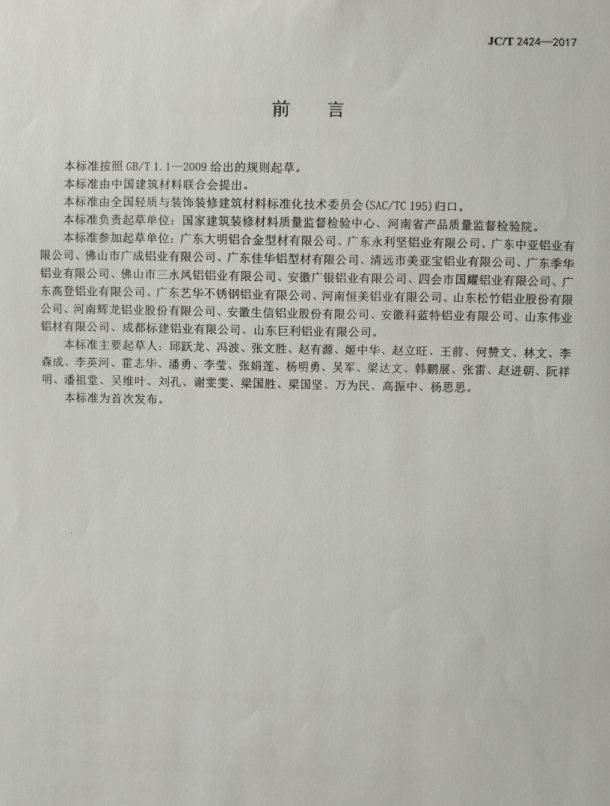 JC/T 2424—2017

前　言

本标准按照 GB/T 1.1—2009 给出的规则起草。

本标准由中国建筑材料联合会提出。

本标准由全国轻质与装饰装修建筑材料标准化技术委员会(SAC/TC 195)归口。

本标准负责起草单位：国家建筑装修材料质量监督检验中心、河南省产品质量监督检验院。

本标准参加起草单位：广东大明铝合金型材有限公司、广东永利坚铝业有限公司、广东中亚铝业有限公司、佛山市广成铝业有限公司、广东佳华铝型材有限公司、清远市美亚宝铝业有限公司、广东季华铝业有限公司、佛山市三水凤铝铝业有限公司、安徽广银铝业有限公司、四会市国耀铝业有限公司、广东高登铝业有限公司、广东艺华不锈钢铝业有限公司、河南恒美铝业有限公司、山东松竹铝业股份有限公司、河南辉龙铝业股份有限公司、安徽生信铝业股份有限公司、安徽科蓝特铝业有限公司、山东伟业铝材有限公司、成都标建铝业有限公司、山东巨利铝业有限公司。

本标准主要起草人：邱跃龙、冯波、张文胜、赵有源、姬中华、赵立旺、王前、何赞文、林文、李森成、李英河、霍志华、潘勇、李莹、张娟莲、杨明勇、吴军、梁达文、韩鹏展、张雷、赵进朝、阮祥明、潘祖堂、吴维叶、刘孔、谢雯雯、梁国胜、梁国坚、万为民、高振中、杨思思。

本标准为首次发布。